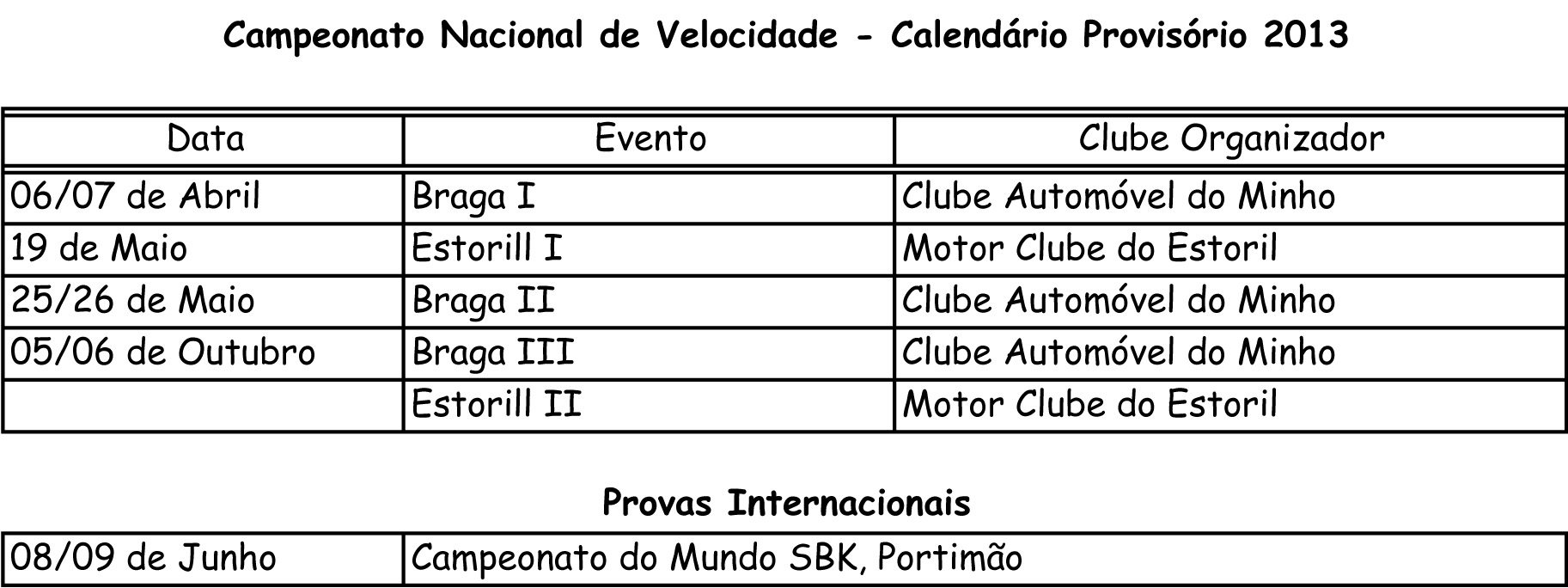 Campeonato Nacional de Velocidade - Calendário Provisório 2013

| Data | Evento | Clube Organizador |
|---|---|---|
| 06/07 de Abril | Braga I | Clube Automóvel do Minho |
| 19 de Maio | Estorill I | Motor Clube do Estoril |
| 25/26 de Maio | Braga II | Clube Automóvel do Minho |
| 05/06 de Outubro | Braga III | Clube Automóvel do Minho |
|  | Estorill II | Motor Clube do Estoril |

Provas Internacionais

| 08/09 de Junho | Campeonato do Mundo SBK, Portimão |
|---|---|